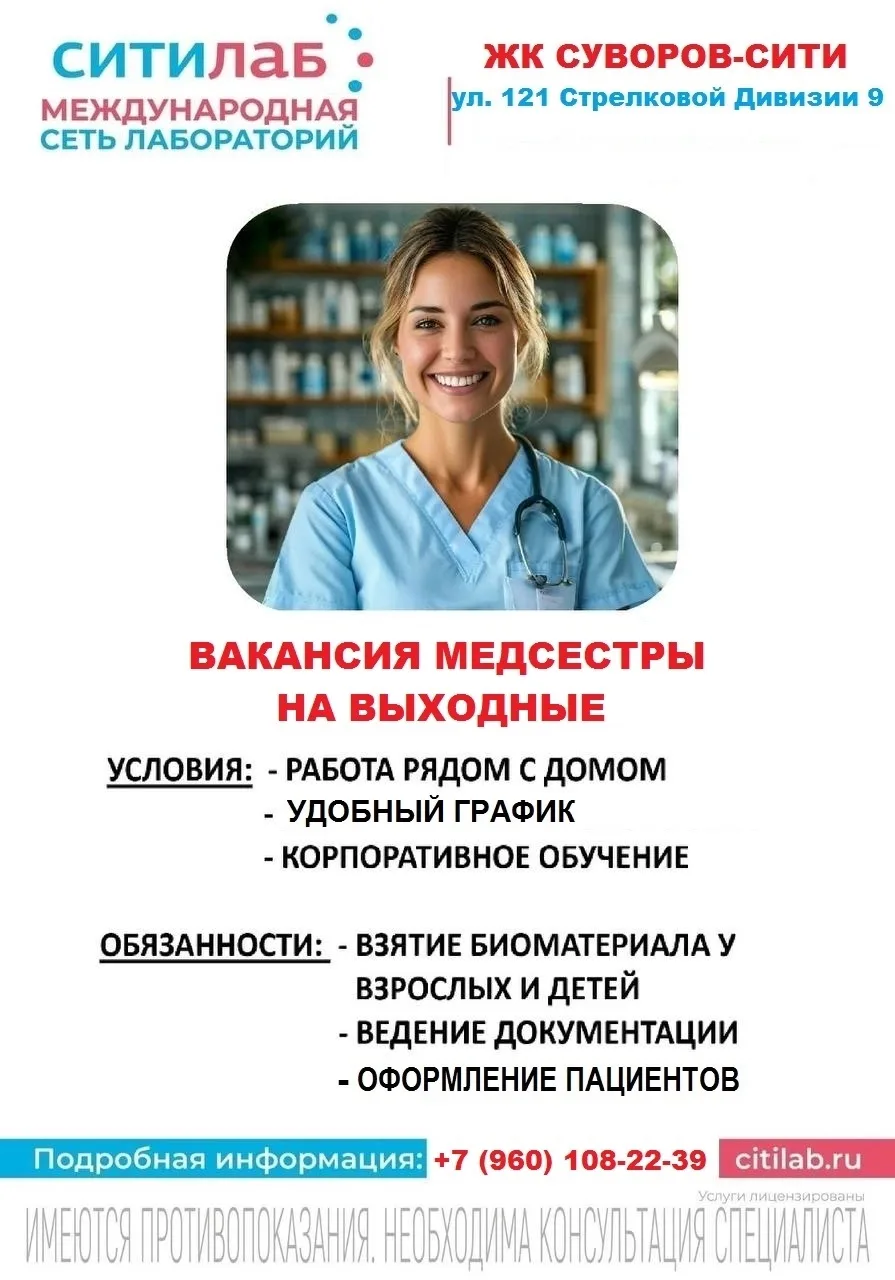 СИТИЛАБ
МЕЖДУНАРОДНАЯ СЕТЬ ЛАБОРАТОРИЙ

ЖК СУВОРОВ-СИТИ
ул. 121 Стрелковой Дивизии 9

ВАКАНСИЯ МЕДСЕСТРЫ НА ВЫХОДНЫЕ

УСЛОВИЯ: - РАБОТА РЯДОМ С ДОМОМ
- УДОБНЫЙ ГРАФИК
- КОРПОРАТИВНОЕ ОБУЧЕНИЕ

ОБЯЗАННОСТИ: - ВЗЯТИЕ БИОМАТЕРИАЛА У ВЗРОСЛЫХ И ДЕТЕЙ
- ВЕДЕНИЕ ДОКУМЕНТАЦИИ
- ОФОРМЛЕНИЕ ПАЦИЕНТОВ

Подробная информация: +7 (960) 108-22-39 citilab.ru

Услуги лицензированы
ИМЕЮТСЯ ПРОТИВОПОКАЗАНИЯ. НЕОБХОДИМА КОНСУЛЬТАЦИЯ СПЕЦИАЛИСТА